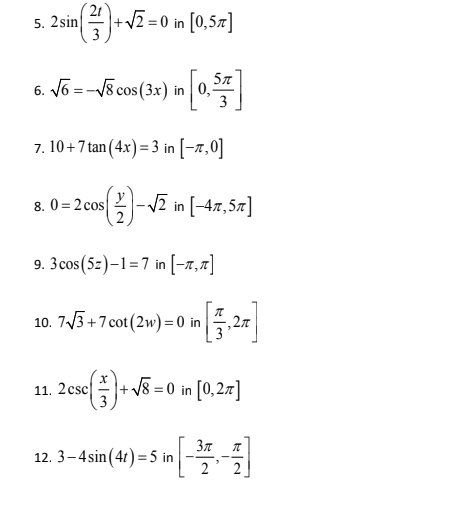 5. $2\sin\left(\frac{2t}{3}\right)+\sqrt{2}=0$ in $[0,5\pi]$

6. $\sqrt{6}=-\sqrt{8}\cos(3x)$ in $\left[0,\frac{5\pi}{3}\right]$

7. $10+7\tan(4x)=3$ in $[-\pi,0]$

8. $0=2\cos\left(\frac{y}{2}\right)-\sqrt{2}$ in $[-4\pi,5\pi]$

9. $3\cos(5z)-1=7$ in $[-\pi,\pi]$

10. $7\sqrt{3}+7\cot(2w)=0$ in $\left[\frac{\pi}{3},2\pi\right]$

11. $2\csc\left(\frac{x}{3}\right)+\sqrt{8}=0$ in $[0,2\pi]$

12. $3-4\sin(4t)=5$ in $\left[-\frac{3\pi}{2},-\frac{\pi}{2}\right]$